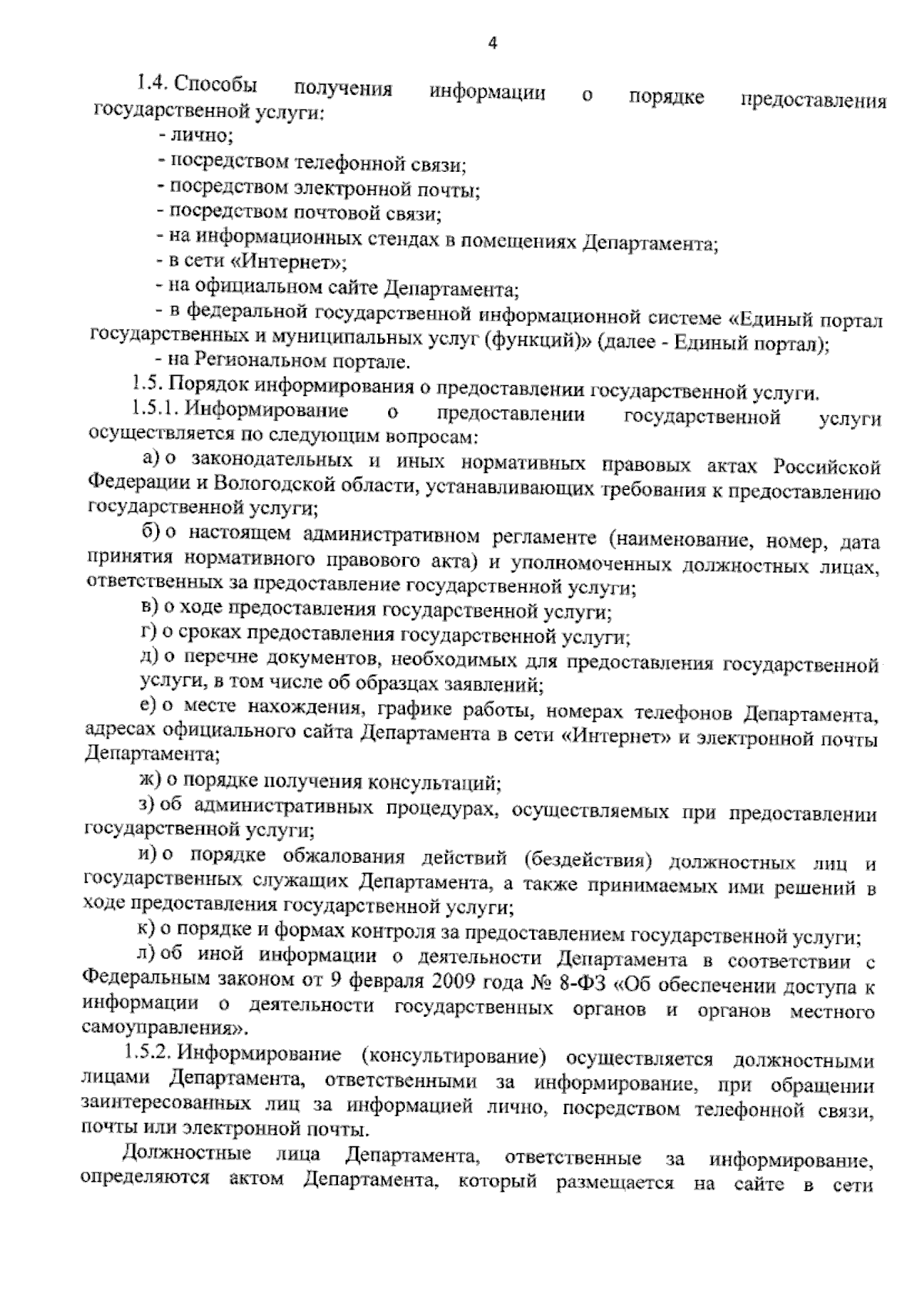 4

1.4. Способы получения информации о порядке предоставления государственной услуги:

- лично;

- посредством телефонной связи;

- посредством электронной почты;

- посредством почтовой связи;

- на информационных стендах в помещениях Департамента;

- в сети «Интернет»;

- на официальном сайте Департамента;

- в федеральной государственной информационной системе «Единый портал государственных и муниципальных услуг (функций)» (далее - Единый портал);

- на Региональном портале.

1.5. Порядок информирования о предоставлении государственной услуги.

1.5.1. Информирование о предоставлении государственной услуги осуществляется по следующим вопросам:

а) о законодательных и иных нормативных правовых актах Российской Федерации и Вологодской области, устанавливающих требования к предоставлению государственной услуги;

б) о настоящем административном регламенте (наименование, номер, дата принятия нормативного правового акта) и уполномоченных должностных лицах, ответственных за предоставление государственной услуги;

в) о ходе предоставления государственной услуги;

г) о сроках предоставления государственной услуги;

д) о перечне документов, необходимых для предоставления государственной услуги, в том числе об образцах заявлений;

е) о месте нахождения, графике работы, номерах телефонов Департамента, адресах официального сайта Департамента в сети «Интернет» и электронной почты Департамента;

ж) о порядке получения консультаций;

з) об административных процедурах, осуществляемых при предоставлении государственной услуги;

и) о порядке обжалования действий (бездействия) должностных лиц и государственных служащих Департамента, а также принимаемых ими решений в ходе предоставления государственной услуги;

к) о порядке и формах контроля за предоставлением государственной услуги;

л) об иной информации о деятельности Департамента в соответствии с Федеральным законом от 9 февраля 2009 года № 8-ФЗ «Об обеспечении доступа к информации о деятельности государственных органов и органов местного самоуправления».

1.5.2. Информирование (консультирование) осуществляется должностными лицами Департамента, ответственными за информирование, при обращении заинтересованных лиц за информацией лично, посредством телефонной связи, почты или электронной почты.

Должностные лица Департамента, ответственные за информирование, определяются актом Департамента, который размещается на сайте в сети